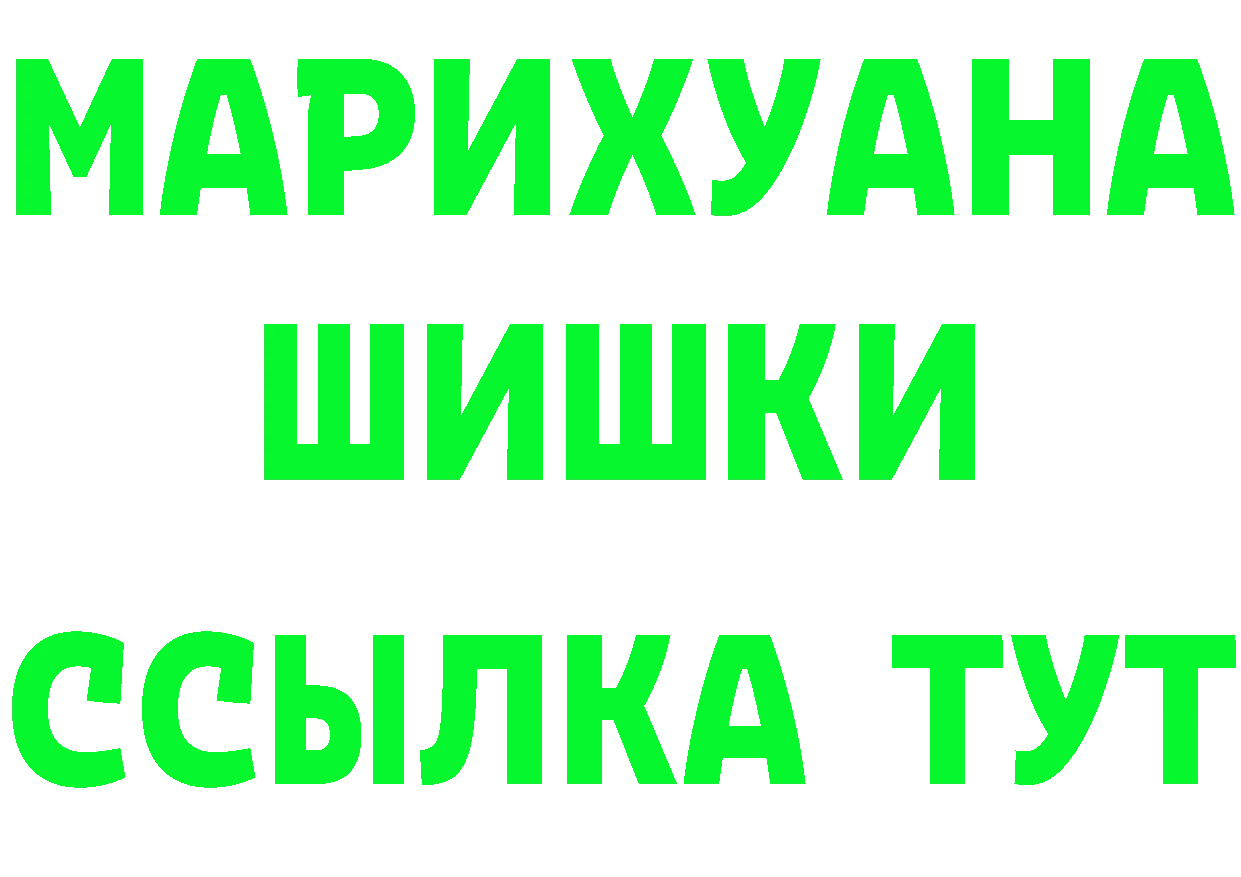 МАРИХУАНА
ШИШКИ
ССЫЛКА ТУТ